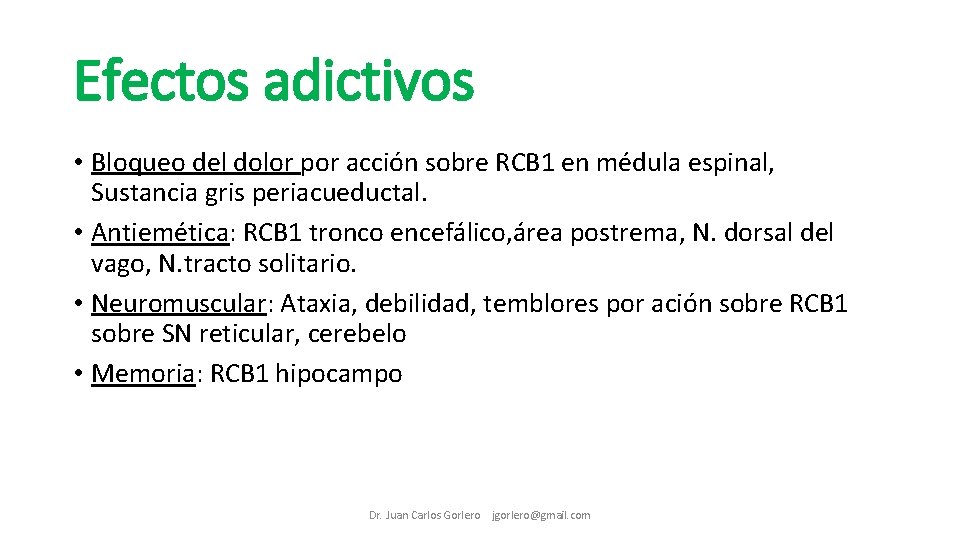 Efectos adictivos

• Bloqueo del dolor por acción sobre RCB1 en médula espinal, Sustancia gris periacueductal.
• Antiemética: RCB1 tronco encefálico,área postrema, N. dorsal del vago, N.tracto solitario.
• Neuromuscular: Ataxia, debilidad, temblores por ación sobre RCB1 sobre SN reticular, cerebelo
• Memoria: RCB1 hipocampo

Dr. Juan Carlos Gorlero jgorlero@gmail.com